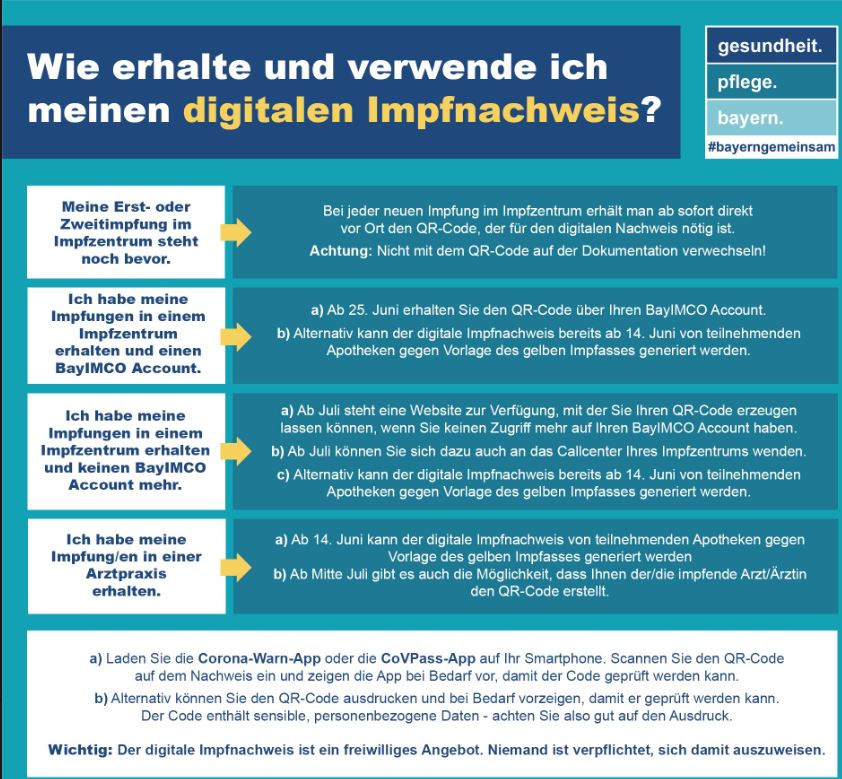 Wie erhalte und verwende ich meinen digitalen Impfnachweis?

gesundheit.
pflege.
bayern.
#bayerngemeinsam

Meine Erst- oder Zweitimpfung im Impfzentrum steht noch bevor.

Bei jeder neuen Impfung im Impfzentrum erhält man ab sofort direkt vor Ort den QR-Code, der für den digitalen Nachweis nötig ist.
Achtung: Nicht mit dem QR-Code auf der Dokumentation verwechseln!

Ich habe meine Impfungen in einem Impfzentrum erhalten und einen BayIMCO Account.

a) Ab 25. Juni erhalten Sie den QR-Code über Ihren BayIMCO Account.
b) Alternativ kann der digitale Impfnachweis bereits ab 14. Juni von teilnehmenden Apotheken gegen Vorlage des gelben Impfasses generiert werden.

Ich habe meine Impfungen in einem Impfzentrum erhalten und keinen BayIMCO Account mehr.

a) Ab Juli steht eine Website zur Verfügung, mit der Sie Ihren QR-Code erzeugen lassen können, wenn Sie keinen Zugriff mehr auf Ihren BayIMCO Account haben.
b) Ab Juli können Sie sich dazu auch an das Callcenter Ihres Impfzentrums wenden.
c) Alternativ kann der digitale Impfnachweis bereits ab 14. Juni von teilnehmenden Apotheken gegen Vorlage des gelben Impfasses generiert werden.

Ich habe meine Impfung/en in einer Arztpraxis erhalten.

a) Ab 14. Juni kann der digitale Impfnachweis von teilnehmenden Apotheken gegen Vorlage des gelben Impfasses generiert werden
b) Ab Mitte Juli gibt es auch die Möglichkeit, dass Ihnen der/die impfende Arzt/Ärztin den QR-Code erstellt.

a) Laden Sie die Corona-Warn-App oder die CoVPass-App auf Ihr Smartphone. Scannen Sie den QR-Code auf dem Nachweis ein und zeigen die App bei Bedarf vor, damit der Code geprüft werden kann.
b) Alternativ können Sie den QR-Code ausdrucken und bei Bedarf vorzeigen, damit er geprüft werden kann. Der Code enthält sensible, personenbezogene Daten - achten Sie also gut auf den Ausdruck.

Wichtig: Der digitale Impfnachweis ist ein freiwilliges Angebot. Niemand ist verpflichtet, sich damit auszuweisen.